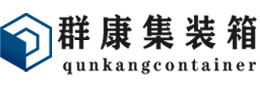 群康集装箱
qunkangcontainer